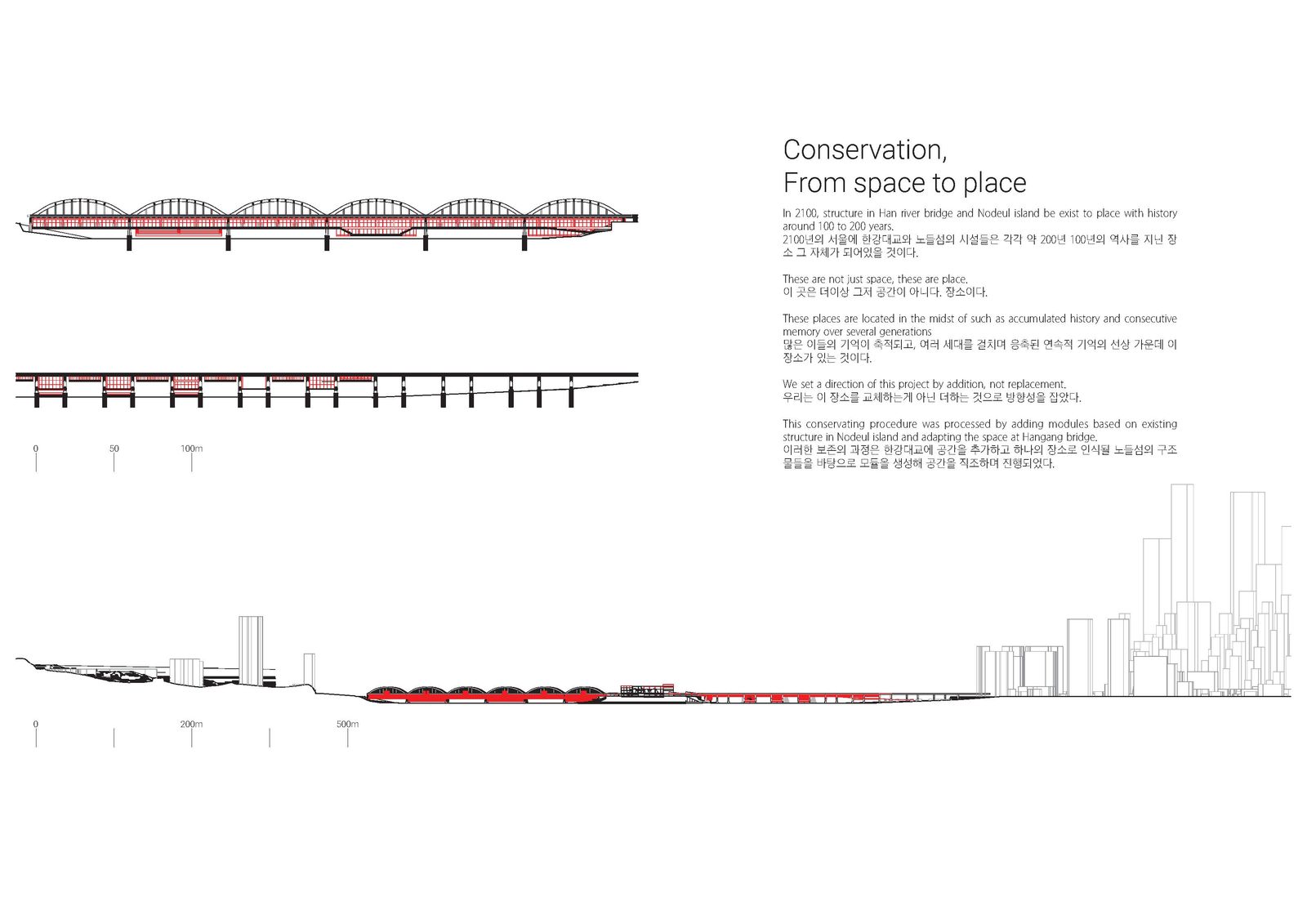 Conservation,
From space to place

In 2100, structure in Han river bridge and Nodeul island be exist to place with history around 100 to 200 years.
2100년의 서울에 한강대교와 노들섬의 시설들은 각각 약 200년 100년의 역사를 지닌 장소 그 자체가 되어있을 것이다.

These are not just space, these are place.
이 곳은 더이상 그저 공간이 아니다. 장소이다.

These places are located in the midst of such as accumulated history and consecutive memory over several generations
많은 이들의 기억이 축적되고, 여러 세대를 걸치며 응축된 연속적 기억의 선상 가운데 이 장소가 있는 것이다.

We set a direction of this project by addition, not replacement.
우리는 이 장소를 교체하는게 아닌 더하는 것으로 방향성을 잡았다.

This conservating procedure was processed by adding modules based on existing structure in Nodeul island and adapting the space at Hangang bridge.
이러한 보존의 과정은 한강대교에 공간을 추가하고 하나의 장소로 인식될 노들섬의 구조물들을 바탕으로 모듈을 생성해 공간을 직조하며 진행되었다.

0 50 100m

0 200m 500m